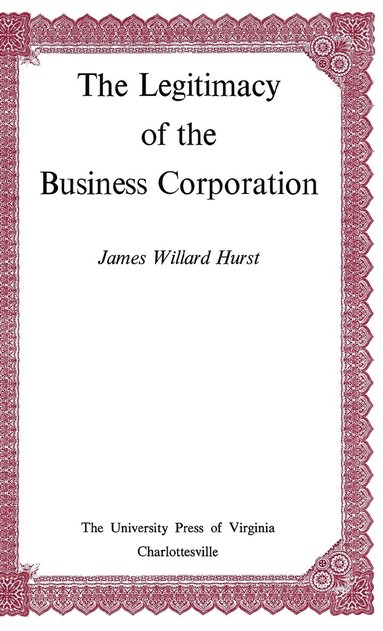 The Legitimacy of the Business Corporation

James Willard Hurst

The University Press of Virginia
Charlottesville